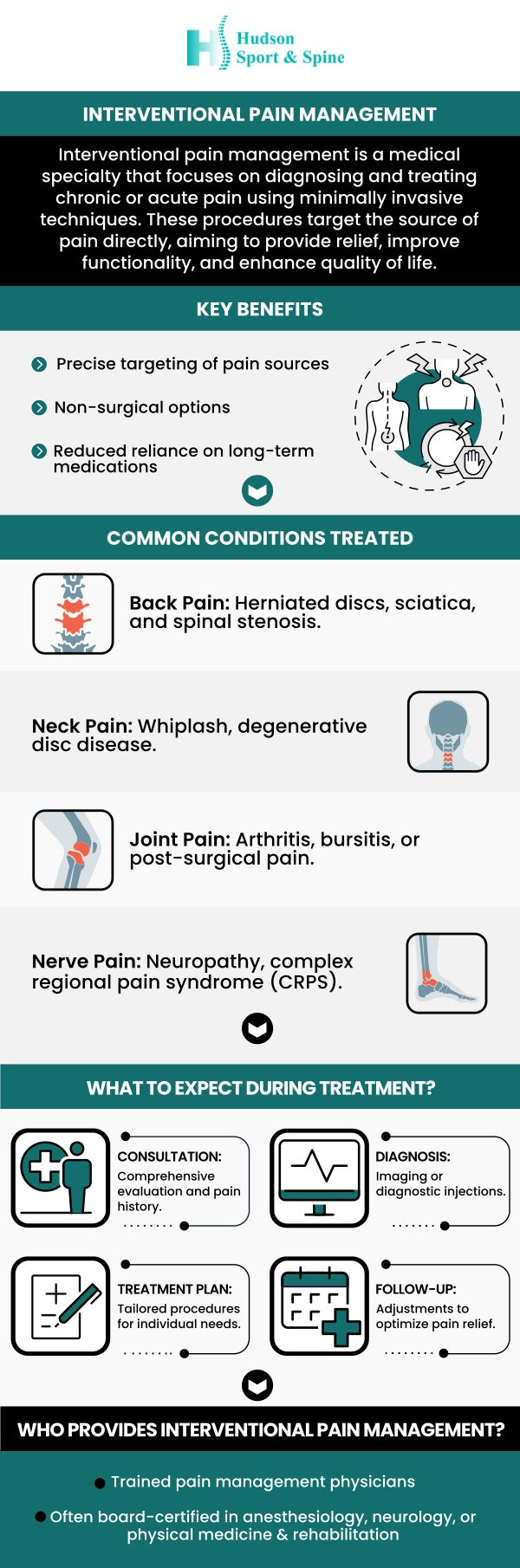 Hudson Sport & Spine

INTERVENTIONAL PAIN MANAGEMENT

Interventional pain management is a medical specialty that focuses on diagnosing and treating chronic or acute pain using minimally invasive techniques. These procedures target the source of pain directly, aiming to provide relief, improve functionality, and enhance quality of life.

KEY BENEFITS

Precise targeting of pain sources

Non-surgical options

Reduced reliance on long-term medications

COMMON CONDITIONS TREATED

Back Pain: Herniated discs, sciatica, and spinal stenosis.

Neck Pain: Whiplash, degenerative disc disease.

Joint Pain: Arthritis, bursitis, or post-surgical pain.

Nerve Pain: Neuropathy, complex regional pain syndrome (CRPS).

WHAT TO EXPECT DURING TREATMENT?

CONSULTATION: Comprehensive evaluation and pain history.

DIAGNOSIS: Imaging or diagnostic injections.

TREATMENT PLAN: Tailored procedures for individual needs.

FOLLOW-UP: Adjustments to optimize pain relief.

WHO PROVIDES INTERVENTIONAL PAIN MANAGEMENT?

Trained pain management physicians

Often board-certified in anesthesiology, neurology, or physical medicine & rehabilitation